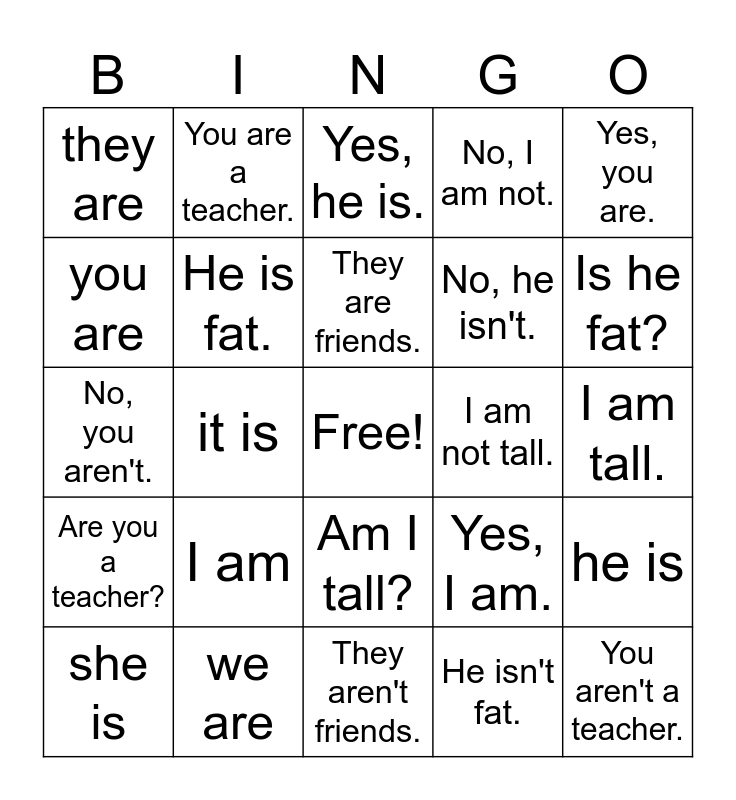 | B | I | N | G | O |
|---|---|---|---|---|
| they are | You are a teacher. | Yes, he is. | No, I am not. | Yes, you are. |
| you are | He is fat. | They are friends. | No, he isn't. | Is he fat? |
| No, you aren't. | it is | Free! | I am not tall. | I am tall. |
| Are you a teacher? | I am | Am I tall? | Yes, I am. | he is |
| she is | we are | They aren't friends. | He isn't fat. | You aren't a teacher. |